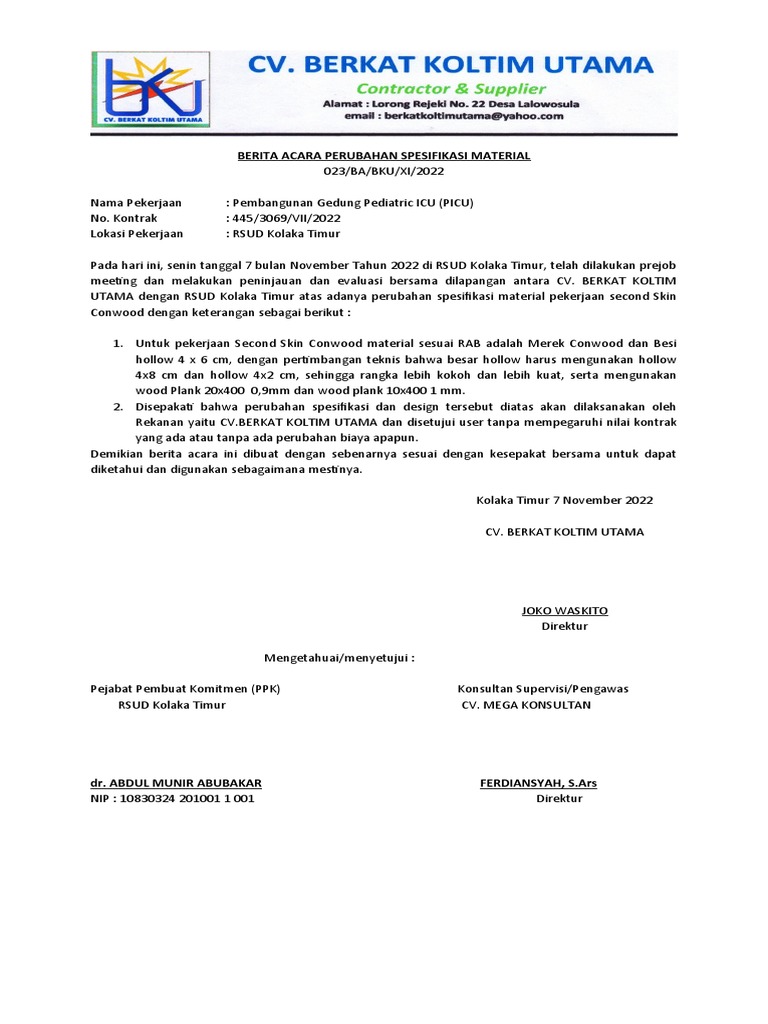 BKU
CV. BERKAT KOLTIM UTAMA

CV. BERKAT KOLTIM UTAMA
Contractor & Supplier
Alamat : Lorong Rejeki No. 22 Desa Lalowosula
email : berkatkoltimutama@yahoo.com

BERITA ACARA PERUBAHAN SPESIFIKASI MATERIAL
023/BA/BKU/XI/2022

Nama Pekerjaan : Pembangunan Gedung Pediatric ICU (PICU)
No. Kontrak : 445/3069/VII/2022
Lokasi Pekerjaan : RSUD Kolaka Timur

Pada hari ini, senin tanggal 7 bulan November Tahun 2022 di RSUD Kolaka Timur, telah dilakukan prejob meeting dan melakukan peninjauan dan evaluasi bersama dilapangan antara CV. BERKAT KOLTIM UTAMA dengan RSUD Kolaka Timur atas adanya perubahan spesifikasi material pekerjaan second Skin Conwood dengan keterangan sebagai berikut :

1. Untuk pekerjaan Second Skin Conwood material sesuai RAB adalah Merek Conwood dan Besi hollow 4 x 6 cm, dengan pertimbangan teknis bahwa besar hollow harus mengunakan hollow 4x8 cm dan hollow 4x2 cm, sehingga rangka lebih kokoh dan lebih kuat, serta mengunakan wood Plank 20x400 0,9mm dan wood plank 10x400 1 mm.
2. Disepakati bahwa perubahan spesifikasi dan design tersebut diatas akan dilaksanakan oleh Rekanan yaitu CV.BERKAT KOLTIM UTAMA dan disetujui user tanpa mempegaruhi nilai kontrak yang ada atau tanpa ada perubahan biaya apapun.

Demikian berita acara ini dibuat dengan sebenarnya sesuai dengan kesepakat bersama untuk dapat diketahui dan digunakan sebagaimana mestinya.

Kolaka Timur 7 November 2022

CV. BERKAT KOLTIM UTAMA

JOKO WASKITO
Direktur

Mengetahuai/menyetujui :

Pejabat Pembuat Komitmen (PPK)
RSUD Kolaka Timur

dr. ABDUL MUNIR ABUBAKAR
NIP : 10830324 201001 1 001

Konsultan Supervisi/Pengawas
CV. MEGA KONSULTAN

FERDIANSYAH, S.Ars
Direktur